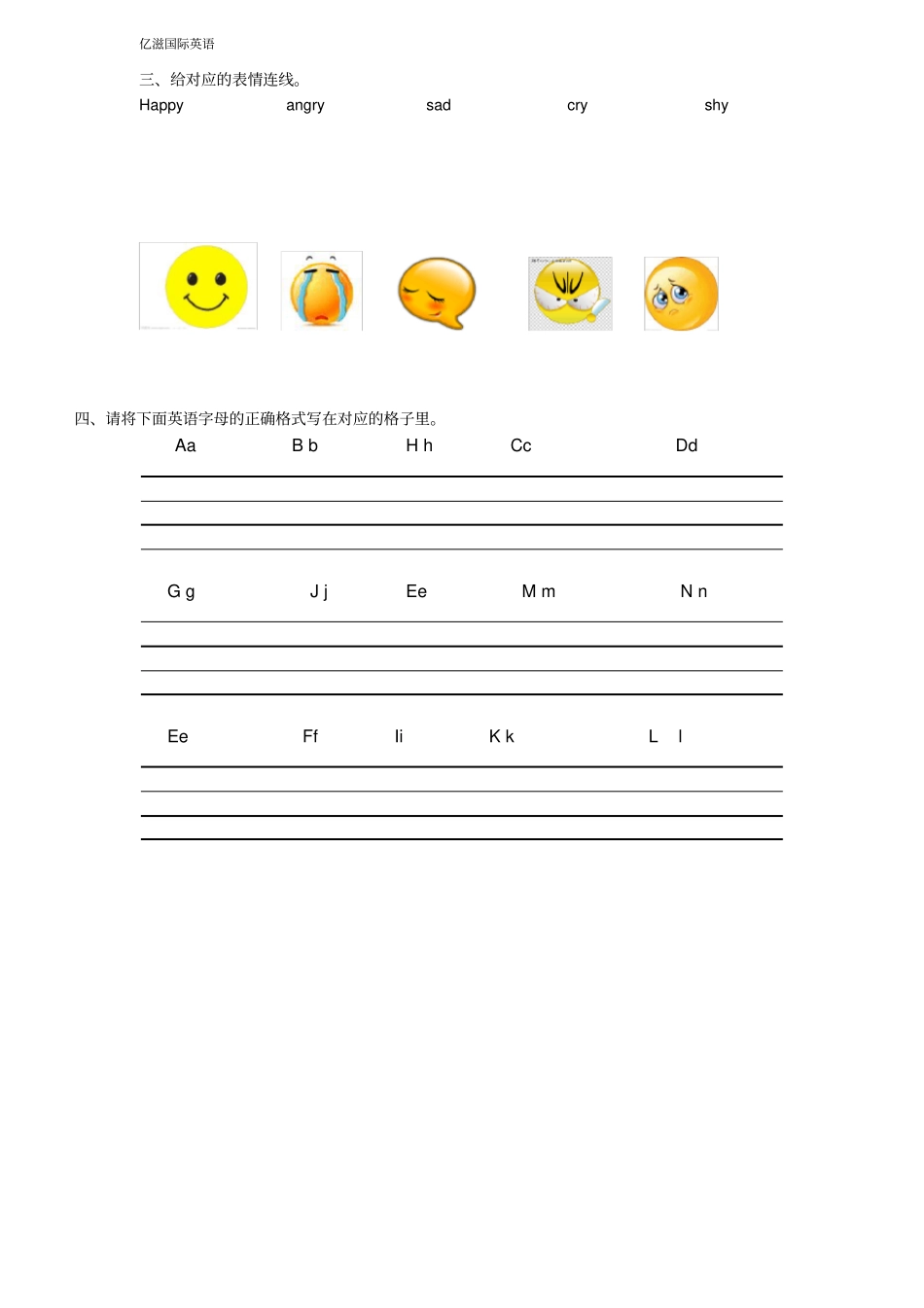 亿滋国际英语

三、给对应的表情连线。

Happy angry sad cry shy

四、请将下面英语字母的正确格式写在对应的格子里。

Aa B b H h Cc Dd

G g J j Ee M m N n

Ee Ff Ii K k L l